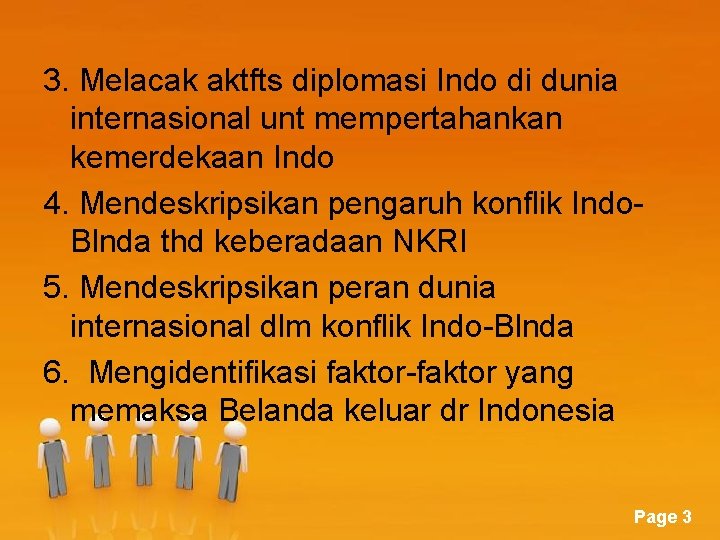 3. Melacak aktfts diplomasi Indo di dunia internasional unt mempertahankan kemerdekaan Indo

4. Mendeskripsikan pengaruh konflik Indo-Blnda thd keberadaan NKRI

5. Mendeskripsikan peran dunia internasional dlm konflik Indo-Blnda

6. Mengidentifikasi faktor-faktor yang memaksa Belanda keluar dr Indonesia

Page 3